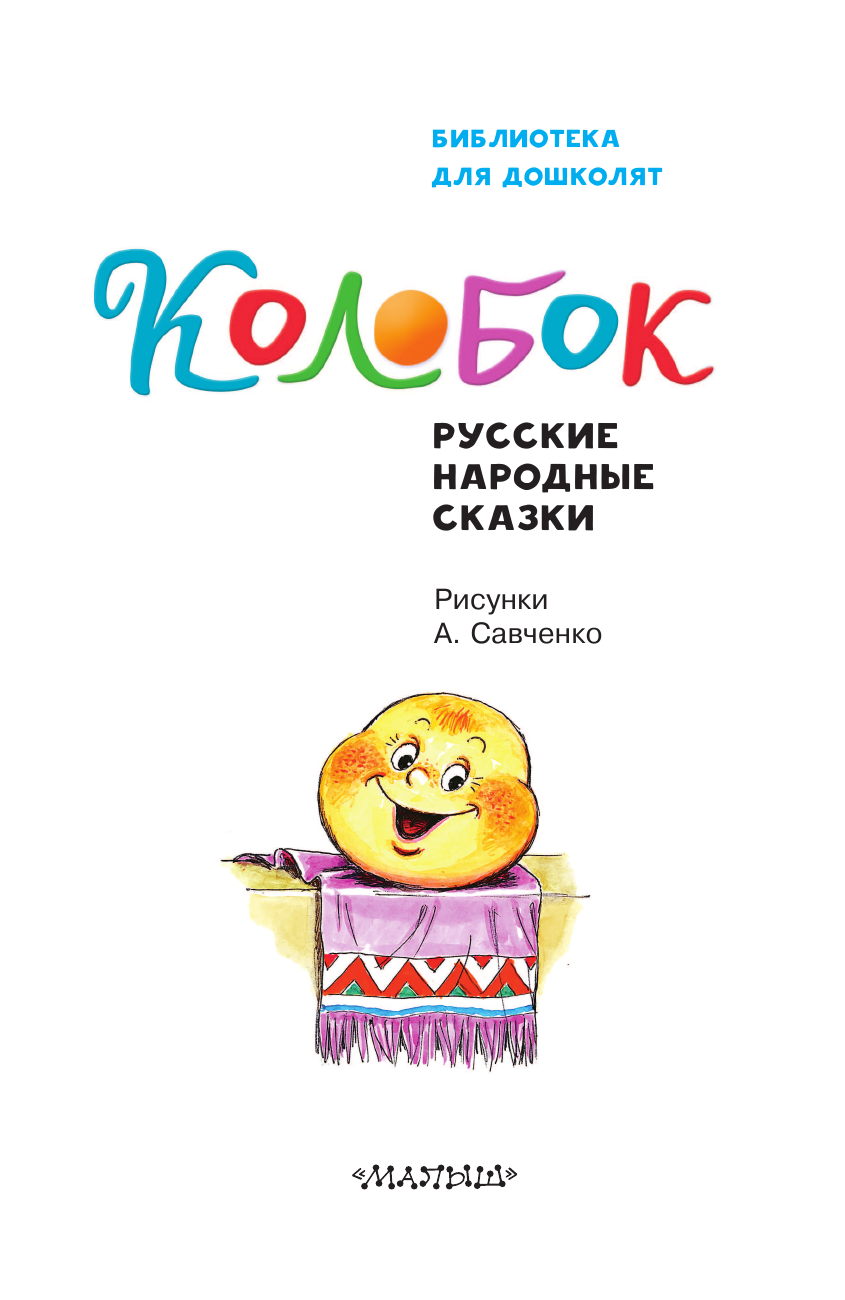 БИБЛИОТЕКА
ДЛЯ ДОШКОЛЯТ

КОЛОБОК

РУССКИЕ
НАРОДНЫЕ
СКАЗКИ

Рисунки
А. Савченко

«МАЛЫШ»